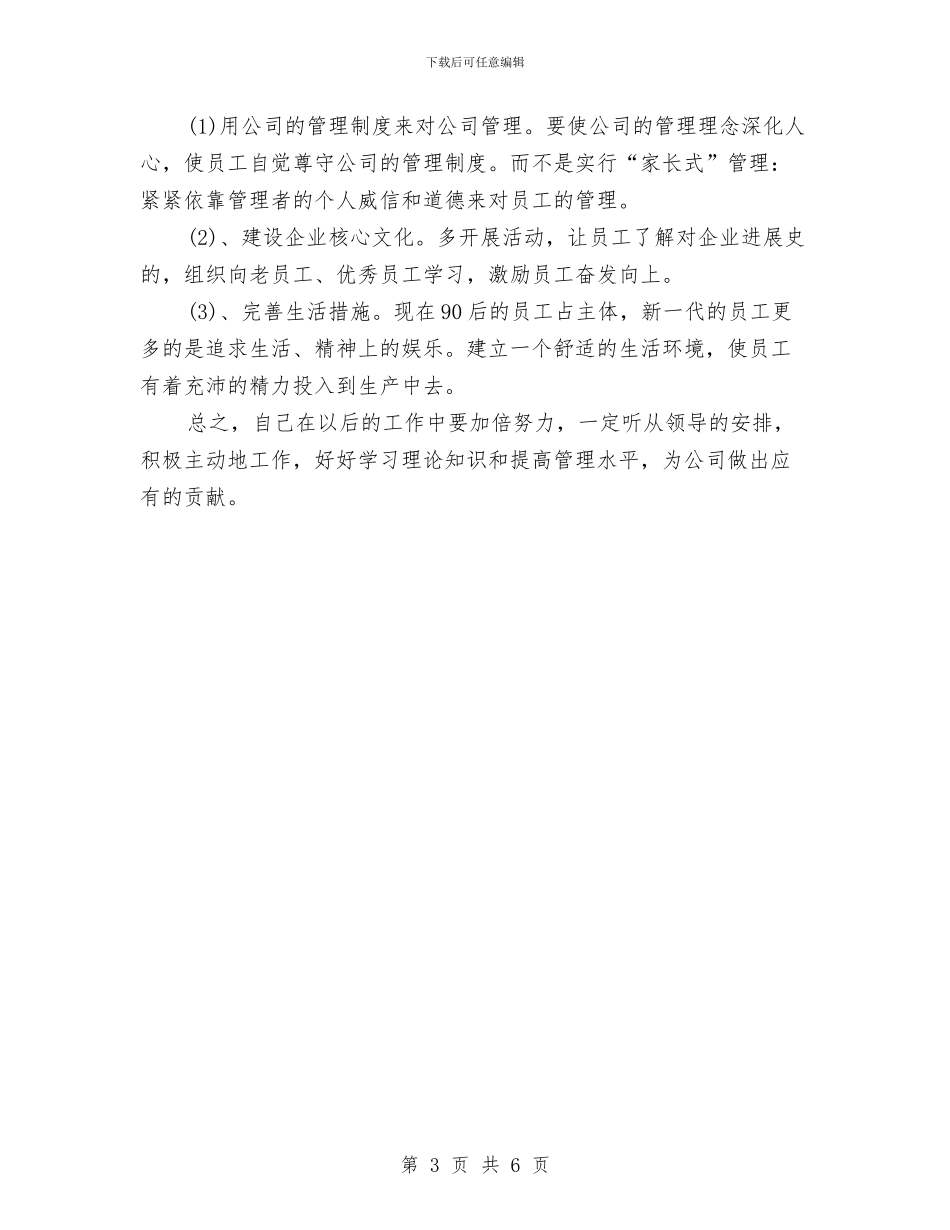 下载后可任意编辑

(1)用公司的管理制度来对公司管理。要使公司的管理理念深化人心，使员工自觉尊守公司的管理制度。而不是实行“家长式”管理：紧紧依靠管理者的个人威信和道德来对员工的管理。

(2)、建设企业核心文化。多开展活动，让员工了解对企业进展史的，组织向老员工、优秀员工学习，激励员工奋发向上。

(3)、完善生活措施。现在90后的员工占主体，新一代的员工更多的是追求生活、精神上的娱乐。建立一个舒适的生活环境，使员工有着充沛的精力投入到生产中去。

总之，自己在以后的工作中要加倍努力，一定听从领导的安排，积极主动地工作，好好学习理论知识和提高管理水平，为公司做出应有的贡献。

第 3 页 共 6 页